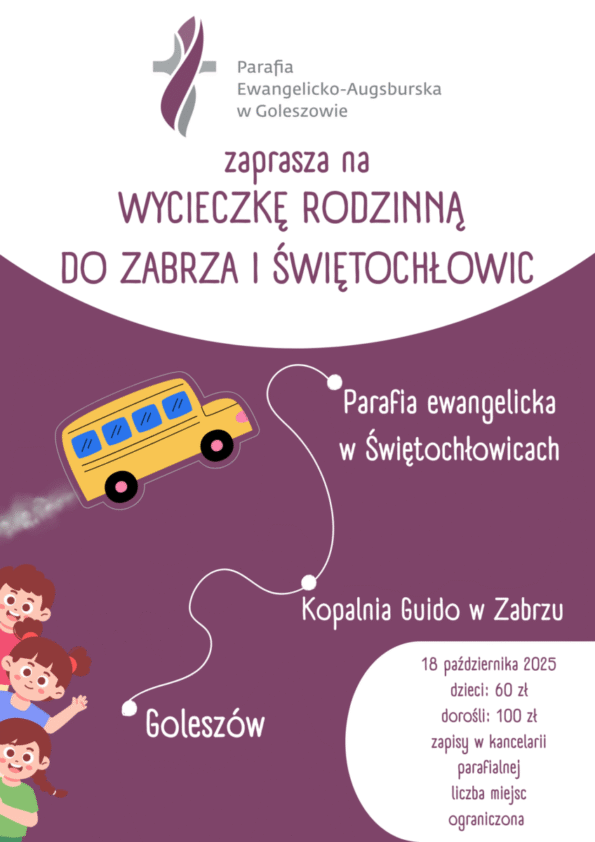 Parafia
Ewangelicko-Augsburska
w Goleszowie

zaprasza na
WYCIECZKĘ RODZINNĄ
DO ZABRZA I ŚWIĘTOCHŁOWIC

Parafia ewangelicka
w Świętochłowicach

Kopalnia Guido w Zabrzu

Goleszów

18 października 2025
dzieci: 60 zł
dorośli: 100 zł
zapisy w kancelarii
parafialnej
liczba miejsc
ograniczona